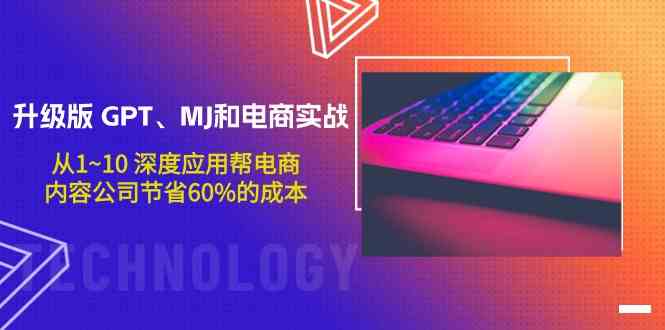 升级版 GPT、MJ和电商实战

从1~10 深度应用帮电商
内容公司节省60%的成本

TECHNOLOGY